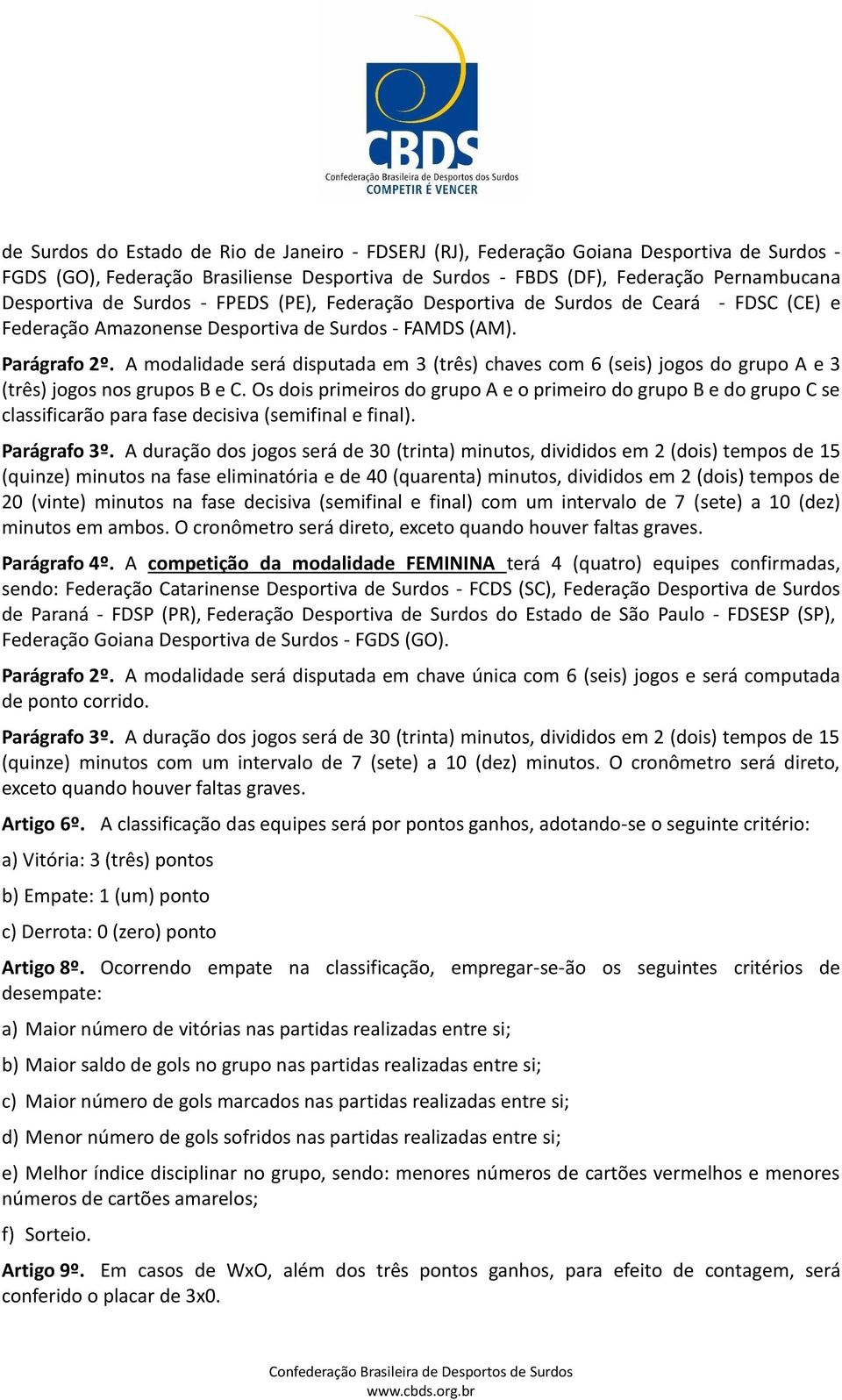 CBDS
Confederação Brasileira de Desportos dos Surdos
COMPETIR É VENCER

de Surdos do Estado de Rio de Janeiro - FDSERJ (RJ), Federação Goiana Desportiva de Surdos - FGDS (GO), Federação Brasiliense Desportiva de Surdos - FBDS (DF), Federação Pernambucana Desportiva de Surdos - FPEDS (PE), Federação Desportiva de Surdos de Ceará - FDSC (CE) e Federação Amazonense Desportiva de Surdos - FAMDS (AM).

Parágrafo 2º. A modalidade será disputada em 3 (três) chaves com 6 (seis) jogos do grupo A e 3 (três) jogos nos grupos B e C. Os dois primeiros do grupo A e o primeiro do grupo B e do grupo C se classificarão para fase decisiva (semifinal e final).

Parágrafo 3º. A duração dos jogos será de 30 (trinta) minutos, divididos em 2 (dois) tempos de 15 (quinze) minutos na fase eliminatória e de 40 (quarenta) minutos, divididos em 2 (dois) tempos de 20 (vinte) minutos na fase decisiva (semifinal e final) com um intervalo de 7 (sete) a 10 (dez) minutos em ambos. O cronômetro será direto, exceto quando houver faltas graves.

Parágrafo 4º. A competição da modalidade FEMININA terá 4 (quatro) equipes confirmadas, sendo: Federação Catarinense Desportiva de Surdos - FCDS (SC), Federação Desportiva de Surdos de Paraná - FDSP (PR), Federação Desportiva de Surdos do Estado de São Paulo - FDSESP (SP), Federação Goiana Desportiva de Surdos - FGDS (GO).

Parágrafo 2º. A modalidade será disputada em chave única com 6 (seis) jogos e será computada de ponto corrido.

Parágrafo 3º. A duração dos jogos será de 30 (trinta) minutos, divididos em 2 (dois) tempos de 15 (quinze) minutos com um intervalo de 7 (sete) a 10 (dez) minutos. O cronômetro será direto, exceto quando houver faltas graves.

Artigo 6º. A classificação das equipes será por pontos ganhos, adotando-se o seguinte critério:

a) Vitória: 3 (três) pontos

b) Empate: 1 (um) ponto

c) Derrota: 0 (zero) ponto

Artigo 8º. Ocorrendo empate na classificação, empregar-se-ão os seguintes critérios de desempate:

a) Maior número de vitórias nas partidas realizadas entre si;

b) Maior saldo de gols no grupo nas partidas realizadas entre si;

c) Maior número de gols marcados nas partidas realizadas entre si;

d) Menor número de gols sofridos nas partidas realizadas entre si;

e) Melhor índice disciplinar no grupo, sendo: menores números de cartões vermelhos e menores números de cartões amarelos;

f) Sorteio.

Artigo 9º. Em casos de WxO, além dos três pontos ganhos, para efeito de contagem, será conferido o placar de 3x0.

Confederação Brasileira de Desportos de Surdos
www.cbds.org.br